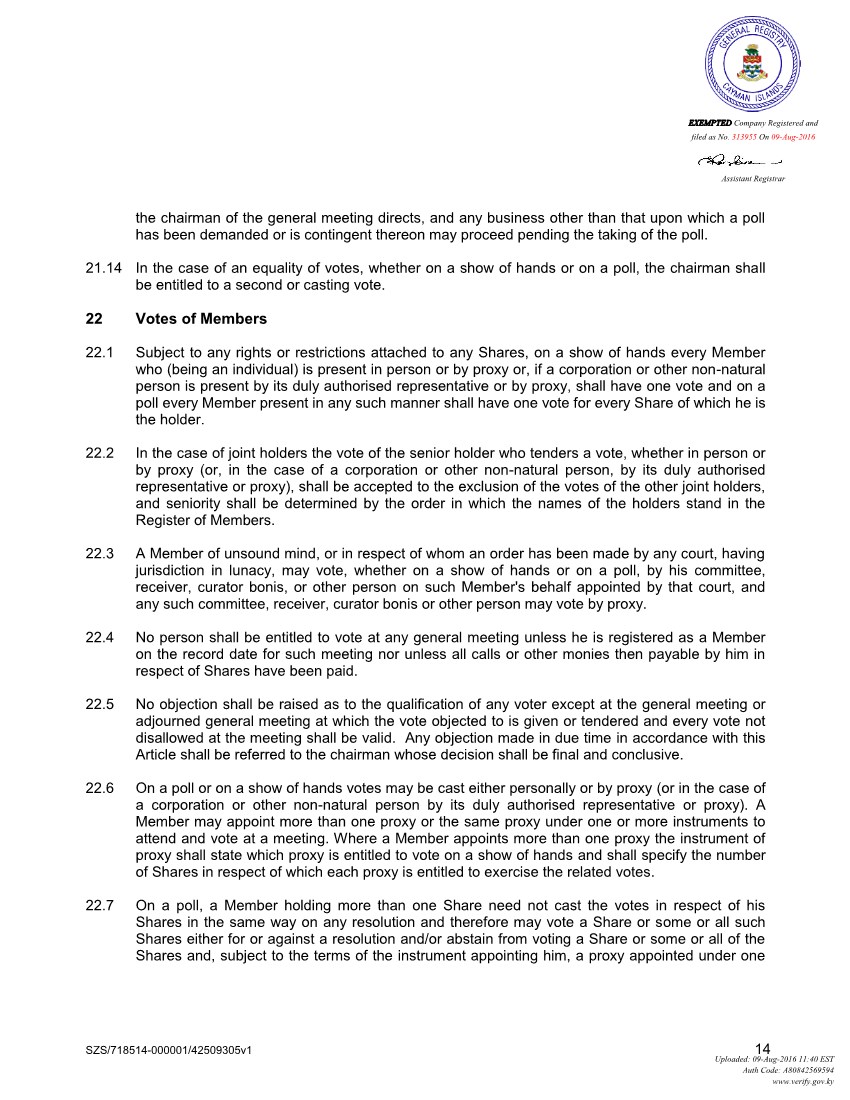 GENERAL REGISTRY
CAYMAN ISLANDS

EXEMPTED Company Registered and filed as No. 313955 On 09-Aug-2016

Assistant Registrar

the chairman of the general meeting directs, and any business other than that upon which a poll has been demanded or is contingent thereon may proceed pending the taking of the poll.

21.14 In the case of an equality of votes, whether on a show of hands or on a poll, the chairman shall be entitled to a second or casting vote.

22 Votes of Members

22.1 Subject to any rights or restrictions attached to any Shares, on a show of hands every Member who (being an individual) is present in person or by proxy or, if a corporation or other non-natural person is present by its duly authorised representative or by proxy, shall have one vote and on a poll every Member present in any such manner shall have one vote for every Share of which he is the holder.

22.2 In the case of joint holders the vote of the senior holder who tenders a vote, whether in person or by proxy (or, in the case of a corporation or other non-natural person, by its duly authorised representative or proxy), shall be accepted to the exclusion of the votes of the other joint holders, and seniority shall be determined by the order in which the names of the holders stand in the Register of Members.

22.3 A Member of unsound mind, or in respect of whom an order has been made by any court, having jurisdiction in lunacy, may vote, whether on a show of hands or on a poll, by his committee, receiver, curator bonis, or other person on such Member's behalf appointed by that court, and any such committee, receiver, curator bonis or other person may vote by proxy.

22.4 No person shall be entitled to vote at any general meeting unless he is registered as a Member on the record date for such meeting nor unless all calls or other monies then payable by him in respect of Shares have been paid.

22.5 No objection shall be raised as to the qualification of any voter except at the general meeting or adjourned general meeting at which the vote objected to is given or tendered and every vote not disallowed at the meeting shall be valid. Any objection made in due time in accordance with this Article shall be referred to the chairman whose decision shall be final and conclusive.

22.6 On a poll or on a show of hands votes may be cast either personally or by proxy (or in the case of a corporation or other non-natural person by its duly authorised representative or proxy). A Member may appoint more than one proxy or the same proxy under one or more instruments to attend and vote at a meeting. Where a Member appoints more than one proxy the instrument of proxy shall state which proxy is entitled to vote on a show of hands and shall specify the number of Shares in respect of which each proxy is entitled to exercise the related votes.

22.7 On a poll, a Member holding more than one Share need not cast the votes in respect of his Shares in the same way on any resolution and therefore may vote a Share or some or all such Shares either for or against a resolution and/or abstain from voting a Share or some or all of the Shares and, subject to the terms of the instrument appointing him, a proxy appointed under one

SZS/718514-000001/42509305v1

14
Uploaded: 09-Aug-2016 11:40 EST
Auth Code: A80842569594
www.verify.gov.ky